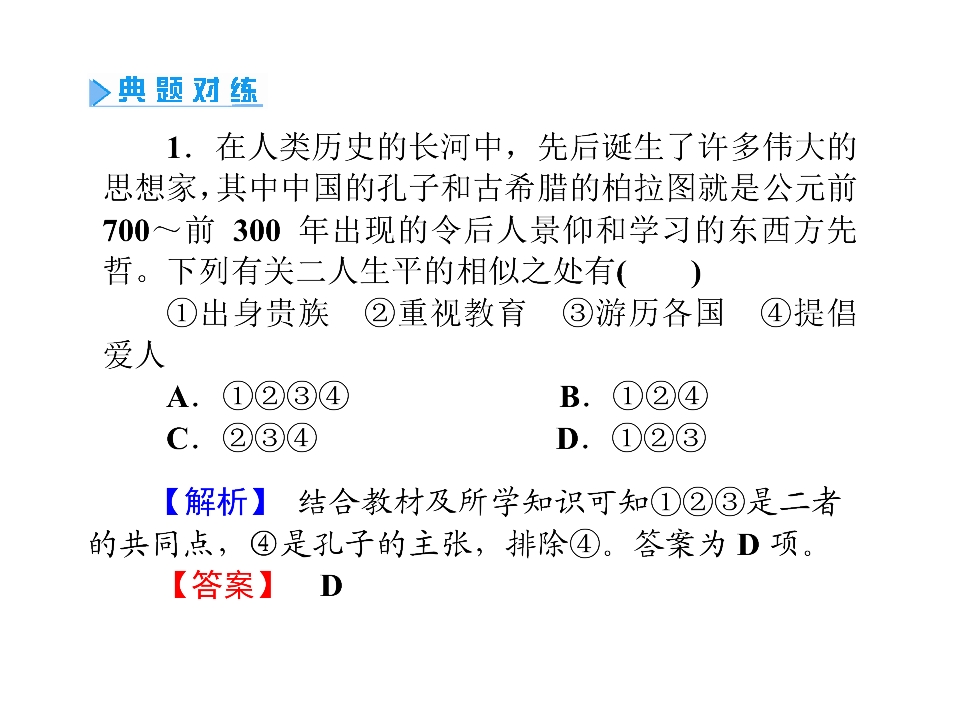 典题对练

1．在人类历史的长河中，先后诞生了许多伟大的思想家，其中中国的孔子和古希腊的柏拉图就是公元前700～前 300 年出现的令后人景仰和学习的东西方先哲。下列有关二人生平的相似之处有(　　)

①出身贵族　②重视教育　③游历各国　④提倡爱人

A．①②③④　　B．①②④

C．②③④　　D．①②③

【解析】 结合教材及所学知识可知①②③是二者的共同点，④是孔子的主张，排除④。答案为 D 项。

【答案】 D